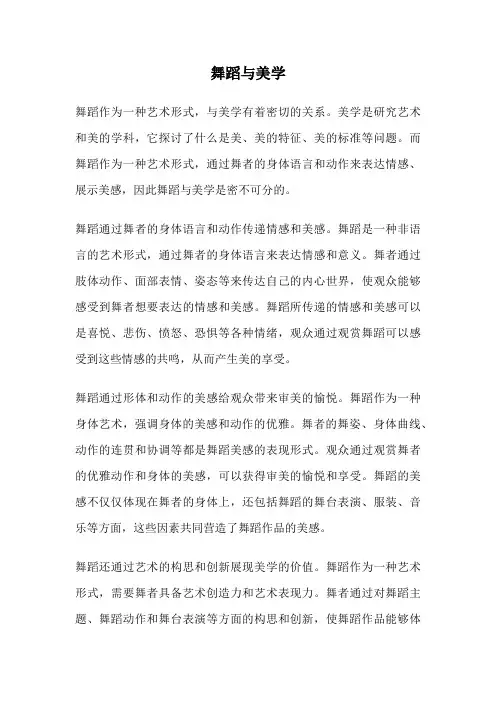 舞蹈与美学

舞蹈作为一种艺术形式，与美学有着密切的关系。美学是研究艺术和美的学科，它探讨了什么是美、美的特征、美的标准等问题。而舞蹈作为一种艺术形式，通过舞者的身体语言和动作来表达情感、展示美感，因此舞蹈与美学是密不可分的。

舞蹈通过舞者的身体语言和动作传递情感和美感。舞蹈是一种非语言的艺术形式，通过舞者的身体语言来表达情感和意义。舞者通过肢体动作、面部表情、姿态等来传达自己的内心世界，使观众能够感受到舞者想要表达的情感和美感。舞蹈所传递的情感和美感可以是喜悦、悲伤、愤怒、恐惧等各种情绪，观众通过观赏舞蹈可以感受到这些情感的共鸣，从而产生美的享受。

舞蹈通过形体和动作的美感给观众带来审美的愉悦。舞蹈作为一种身体艺术，强调身体的美感和动作的优雅。舞者的舞姿、身体曲线、动作的连贯和协调等都是舞蹈美感的表现形式。观众通过观赏舞者的优雅动作和身体的美感，可以获得审美的愉悦和享受。舞蹈的美感不仅仅体现在舞者的身体上，还包括舞蹈的舞台表演、服装、音乐等方面，这些因素共同营造了舞蹈作品的美感。

舞蹈还通过艺术的构思和创新展现美学的价值。舞蹈作为一种艺术形式，需要舞者具备艺术创造力和艺术表现力。舞者通过对舞蹈主题、舞蹈动作和舞台表演等方面的构思和创新，使舞蹈作品能够体